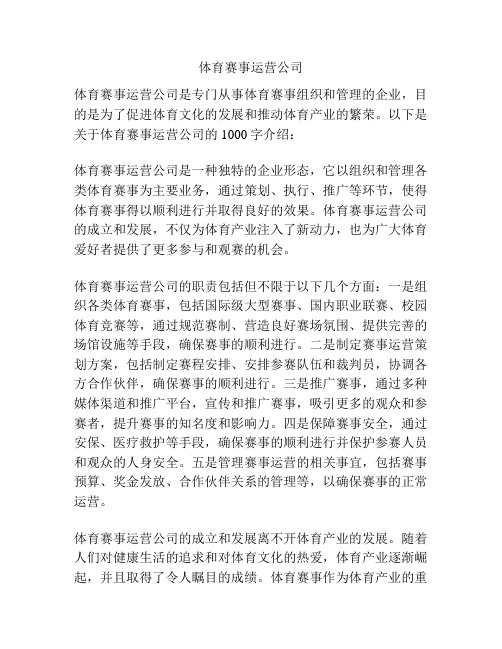 体育赛事运营公司

体育赛事运营公司是专门从事体育赛事组织和管理的企业，目的是为了促进体育文化的发展和推动体育产业的繁荣。以下是关于体育赛事运营公司的 1000 字介绍：

体育赛事运营公司是一种独特的企业形态，它以组织和管理各类体育赛事为主要业务，通过策划、执行、推广等环节，使得体育赛事得以顺利进行并取得良好的效果。体育赛事运营公司的成立和发展，不仅为体育产业注入了新动力，也为广大体育爱好者提供了更多参与和观赛的机会。

体育赛事运营公司的职责包括但不限于以下几个方面：一是组织各类体育赛事，包括国际级大型赛事、国内职业联赛、校园体育竞赛等，通过规范赛制、营造良好赛场氛围、提供完善的场馆设施等手段，确保赛事的顺利进行。二是制定赛事运营策划方案，包括制定赛程安排、安排参赛队伍和裁判员，协调各方合作伙伴，确保赛事的顺利进行。三是推广赛事，通过多种媒体渠道和推广平台，宣传和推广赛事，吸引更多的观众和参赛者，提升赛事的知名度和影响力。四是保障赛事安全，通过安保、医疗救护等手段，确保赛事的顺利进行并保护参赛人员和观众的人身安全。五是管理赛事运营的相关事宜，包括赛事预算、奖金发放、合作伙伴关系的管理等，以确保赛事的正常运营。

体育赛事运营公司的成立和发展离不开体育产业的发展。随着人们对健康生活的追求和对体育文化的热爱，体育产业逐渐崛起，并且取得了令人瞩目的成绩。体育赛事作为体育产业的重